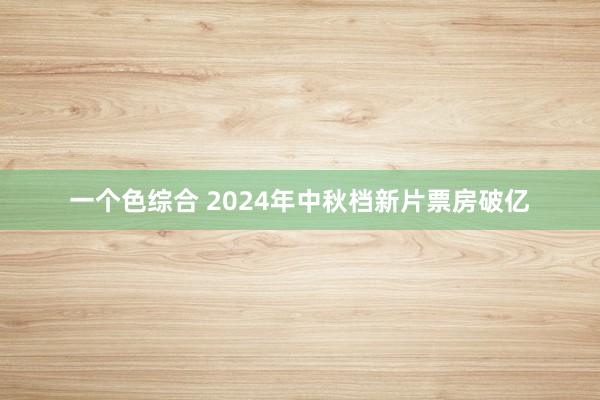 一个色综合 2024年中秋档新片票房破亿